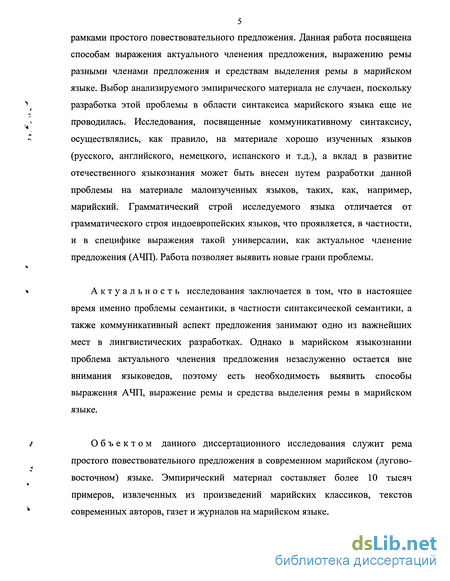 5

рамками простого повествовательного предложения. Данная работа посвящена способам выражения актуального членения предложения, выражению ремы разными членами предложения и средствам выделения ремы в марийском языке. Выбор анализируемого эмпирического материала не случаен, поскольку разработка этой проблемы в области синтаксиса марийского языка еще не проводилась. Исследования, посвященные коммуникативному синтаксису, осуществлялись, как правило, на материале хорошо изученных языков (русского, английского, немецкого, испанского и т.д.), а вклад в развитие отечественного языкознания может быть внесен путем разработки данной проблемы на материале малоизученных языков, таких, как, например, марийский. Грамматический строй исследуемого языка отличается от грамматического строя индоевропейских языков, что проявляется, в частности, и в специфике выражения такой универсалии, как актуальное членение предложения (АЧП). Работа позволяет выявить новые грани проблемы.

Актуальность исследования заключается в том, что в настоящее время именно проблемы семантики, в частности синтаксической семантики, а также коммуникативный аспект предложения занимают одно из важнейших мест в лингвистических разработках. Однако в марийском языкознании проблема актуального членения предложения незаслуженно остается вне внимания языковедов, поэтому есть необходимость выявить способы выражения АЧП, выражение ремы и средства выделения ремы в марийском языке.

Объектом данного диссертационного исследования служит рема простого повествовательного предложения в современном марийском (лугово-восточном) языке. Эмпирический материал составляет более 10 тысяч примеров, извлеченных из произведений марийских классиков, текстов современных авторов, газет и журналов на марийском языке.

dsLib.net
библиотека диссертаций